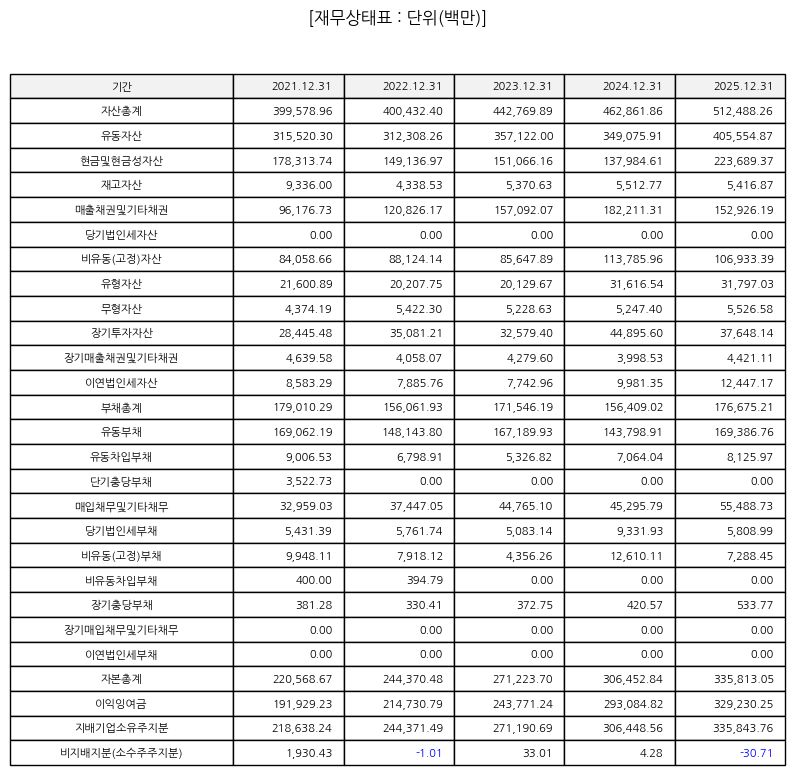 [재무상태표 : 단위(백만)]

| 기간 | 2021.12.31 | 2022.12.31 | 2023.12.31 | 2024.12.31 | 2025.12.31 |
|---|---|---|---|---|---|
| 자산총계 | 399,578.96 | 400,432.40 | 442,769.89 | 462,861.86 | 512,488.26 |
| 유동자산 | 315,520.30 | 312,308.26 | 357,122.00 | 349,075.91 | 405,554.87 |
| 현금및현금성자산 | 178,313.74 | 149,136.97 | 151,066.16 | 137,984.61 | 223,689.37 |
| 재고자산 | 9,336.00 | 4,338.53 | 5,370.63 | 5,512.77 | 5,416.87 |
| 매출채권및기타채권 | 96,176.73 | 120,826.17 | 157,092.07 | 182,211.31 | 152,926.19 |
| 당기법인세자산 | 0.00 | 0.00 | 0.00 | 0.00 | 0.00 |
| 비유동(고정)자산 | 84,058.66 | 88,124.14 | 85,647.89 | 113,785.96 | 106,933.39 |
| 유형자산 | 21,600.89 | 20,207.75 | 20,129.67 | 31,616.54 | 31,797.03 |
| 무형자산 | 4,374.19 | 5,422.30 | 5,228.63 | 5,247.40 | 5,526.58 |
| 장기투자자산 | 28,445.48 | 35,081.21 | 32,579.40 | 44,895.60 | 37,648.14 |
| 장기매출채권및기타채권 | 4,639.58 | 4,058.07 | 4,279.60 | 3,998.53 | 4,421.11 |
| 이연법인세자산 | 8,583.29 | 7,885.76 | 7,742.96 | 9,981.35 | 12,447.17 |
| 부채총계 | 179,010.29 | 156,061.93 | 171,546.19 | 156,409.02 | 176,675.21 |
| 유동부채 | 169,062.19 | 148,143.80 | 167,189.93 | 143,798.91 | 169,386.76 |
| 유동차입부채 | 9,006.53 | 6,798.91 | 5,326.82 | 7,064.04 | 8,125.97 |
| 단기충당부채 | 3,522.73 | 0.00 | 0.00 | 0.00 | 0.00 |
| 매입채무및기타채무 | 32,959.03 | 37,447.05 | 44,765.10 | 45,295.79 | 55,488.73 |
| 당기법인세부채 | 5,431.39 | 5,761.74 | 5,083.14 | 9,331.93 | 5,808.99 |
| 비유동(고정)부채 | 9,948.11 | 7,918.12 | 4,356.26 | 12,610.11 | 7,288.45 |
| 비유동차입부채 | 400.00 | 394.79 | 0.00 | 0.00 | 0.00 |
| 장기충당부채 | 381.28 | 330.41 | 372.75 | 420.57 | 533.77 |
| 장기매입채무및기타채무 | 0.00 | 0.00 | 0.00 | 0.00 | 0.00 |
| 이연법인세부채 | 0.00 | 0.00 | 0.00 | 0.00 | 0.00 |
| 자본총계 | 220,568.67 | 244,370.48 | 271,223.70 | 306,452.84 | 335,813.05 |
| 이익잉여금 | 191,929.23 | 214,730.79 | 243,771.24 | 293,084.82 | 329,230.25 |
| 지배기업소유주지분 | 218,638.24 | 244,371.49 | 271,190.69 | 306,448.56 | 335,843.76 |
| 비지배지분(소수주주지분) | 1,930.43 | -1.01 | 33.01 | 4.28 | -30.71 |